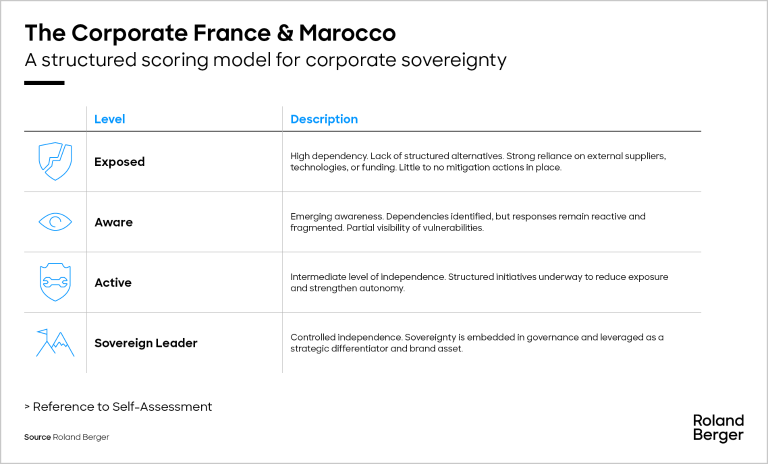 The Corporate France & Marocco

A structured scoring model for corporate sovereignty

| Level | Description |
|---|---|
| Exposed | High dependency. Lack of structured alternatives. Strong reliance on external suppliers, technologies, or funding. Little to no mitigation actions in place. |
| Aware | Emerging awareness. Dependencies identified, but responses remain reactive and fragmented. Partial visibility of vulnerabilities. |
| Active | Intermediate level of independence. Structured initiatives underway to reduce exposure and strengthen autonomy. |
| Sovereign Leader | Controlled independence. Sovereignty is embedded in governance and leveraged as a strategic differentiator and brand asset. |

> Reference to Self-Assessment

Source Roland Berger

Roland Berger